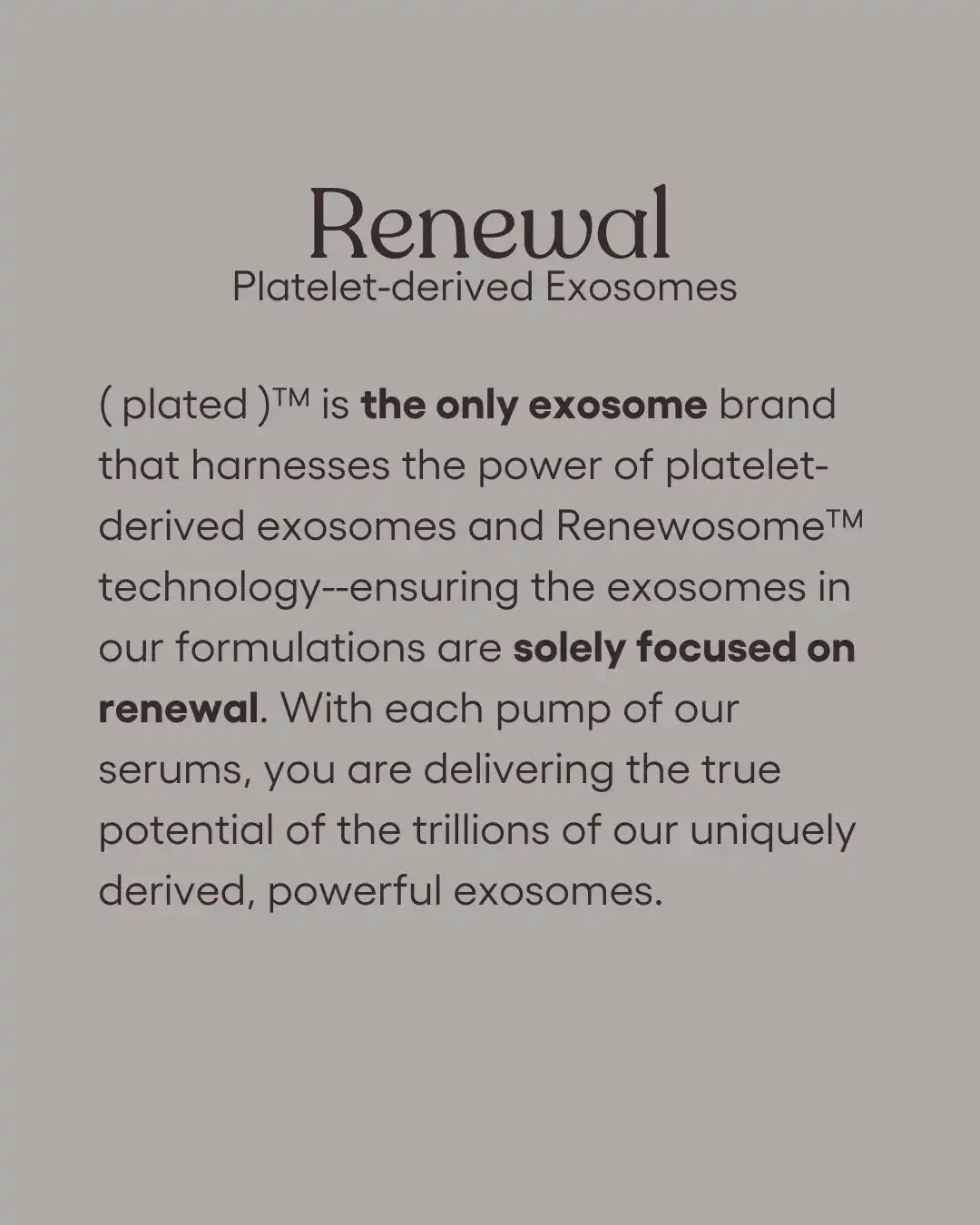 Renewal
Platelet-derived Exosomes

( plated )™ is the only exosome brand that harnesses the power of platelet-derived exosomes and Renewosome™ technology--ensuring the exosomes in our formulations are solely focused on renewal. With each pump of our serums, you are delivering the true potential of the trillions of our uniquely derived, powerful exosomes.